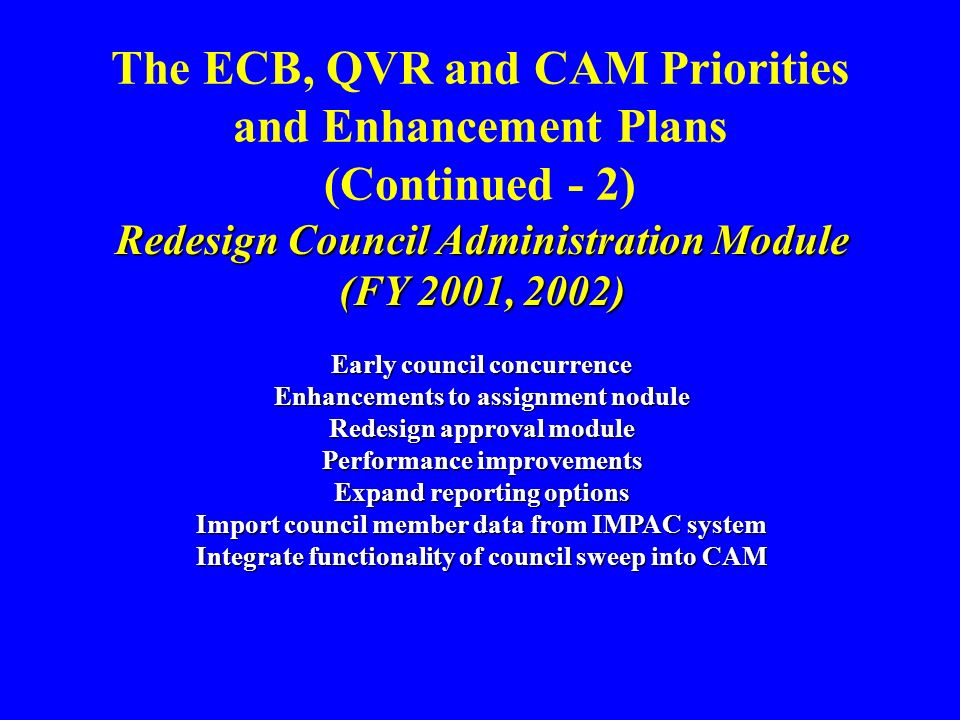 The ECB, QVR and CAM Priorities and Enhancement Plans (Continued - 2)

Redesign Council Administration Module (FY 2001, 2002)

Early council concurrence
Enhancements to assignment nodule
Redesign approval module
Performance improvements
Expand reporting options
Import council member data from IMPAC system
Integrate functionality of council sweep into CAM